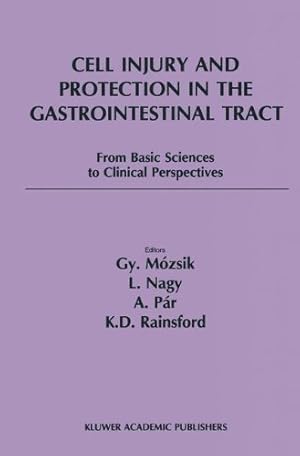 CELL INJURY AND PROTECTION IN THE GASTROINTESTINAL TRACT

From Basic Sciences to Clinical Perspectives

Editors

Gy. Mózsik
L. Nagy
A. Pár
K.D. Rainsford

KLUWER ACADEMIC PUBLISHERS